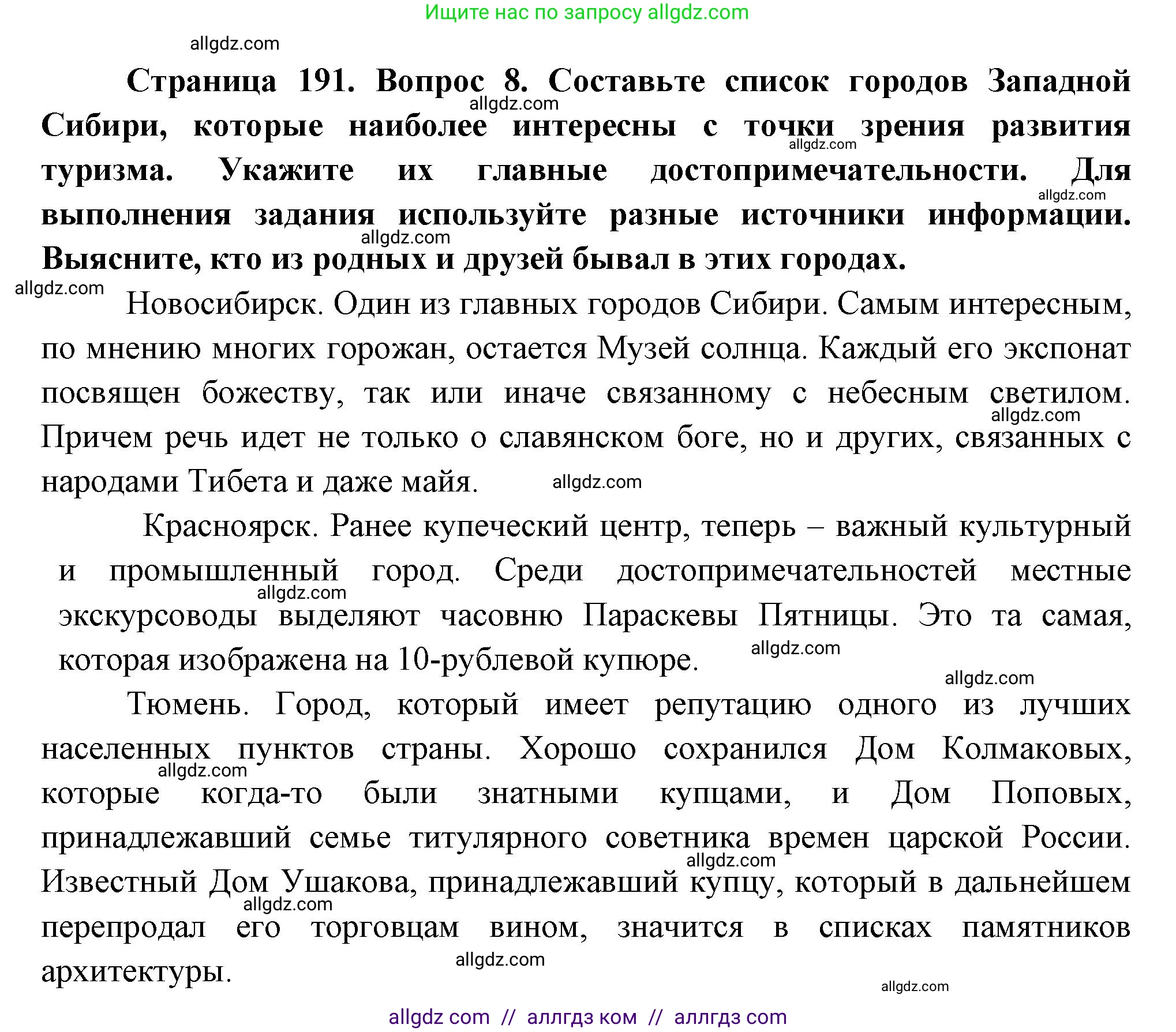 Ищите нас по запросу allgdz.com

allgdz.com

**Страница 191. Вопрос 8. Составьте список городов Западной Сибири, которые наиболее интересны с точки зрения развития туризма. Укажите их главные достопримечательности. Для выполнения задания используйте разные источники информации. Выясните, кто из родных и друзей бывал в этих городах.**

allgdz.com allgdz.com allgdz.com allgdz.com allgdz.com

Новосибирск. Один из главных городов Сибири. Самым интересным, по мнению многих горожан, остается Музей солнца. Каждый его экспонат посвящен божеству, так или иначе связанному с небесным светилом. Причем речь идет не только о славянском боге, но и других, связанных с народами Тибета и даже майя.

allgdz.com allgdz.com

Красноярск. Ранее купеческий центр, теперь – важный культурный и промышленный город. Среди достопримечательностей местные экскурсоводы выделяют часовню Параскевы Пятницы. Это та самая, которая изображена на 10-рублевой купюре.

allgdz.com allgdz.com allgdz.com

Тюмень. Город, который имеет репутацию одного из лучших населенных пунктов страны. Хорошо сохранился Дом Колмаковых, которые когда-то были знатными купцами, и Дом Поповых, принадлежавший семье титулярного советника времен царской России. Известный Дом Ушакова, принадлежавший купцу, который в дальнейшем перепродал его торговцам вином, значится в списках памятников архитектуры.

allgdz.com allgdz.com allgdz.com allgdz.com allgdz.com

allgdz com // аллгдз ком // аллгдз com